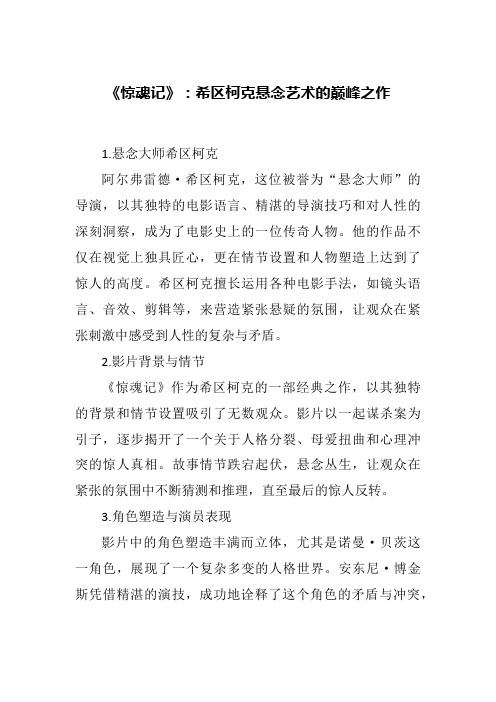 《惊魂记》：希区柯克悬念艺术的巅峰之作

1.悬念大师希区柯克

阿尔弗雷德·希区柯克，这位被誉为“悬念大师”的导演，以其独特的电影语言、精湛的导演技巧和对人性的深刻洞察，成为了电影史上的一位传奇人物。他的作品不仅在视觉上独具匠心，更在情节设置和人物塑造上达到了惊人的高度。希区柯克擅长运用各种电影手法，如镜头语言、音效、剪辑等，来营造紧张悬疑的氛围，让观众在紧张刺激中感受到人性的复杂与矛盾。

2.影片背景与情节

《惊魂记》作为希区柯克的一部经典之作，以其独特的背景和情节设置吸引了无数观众。影片以一起谋杀案为引子，逐步揭开了一个关于人格分裂、母爱扭曲和心理冲突的惊人真相。故事情节跌宕起伏，悬念丛生，让观众在紧张的氛围中不断猜测和推理，直至最后的惊人反转。

3.角色塑造与演员表现

影片中的角色塑造丰满而立体，尤其是诺曼·贝茨这一角色，展现了一个复杂多变的人格世界。安东尼·博金斯凭借精湛的演技，成功地诠释了这个角色的矛盾与冲突，